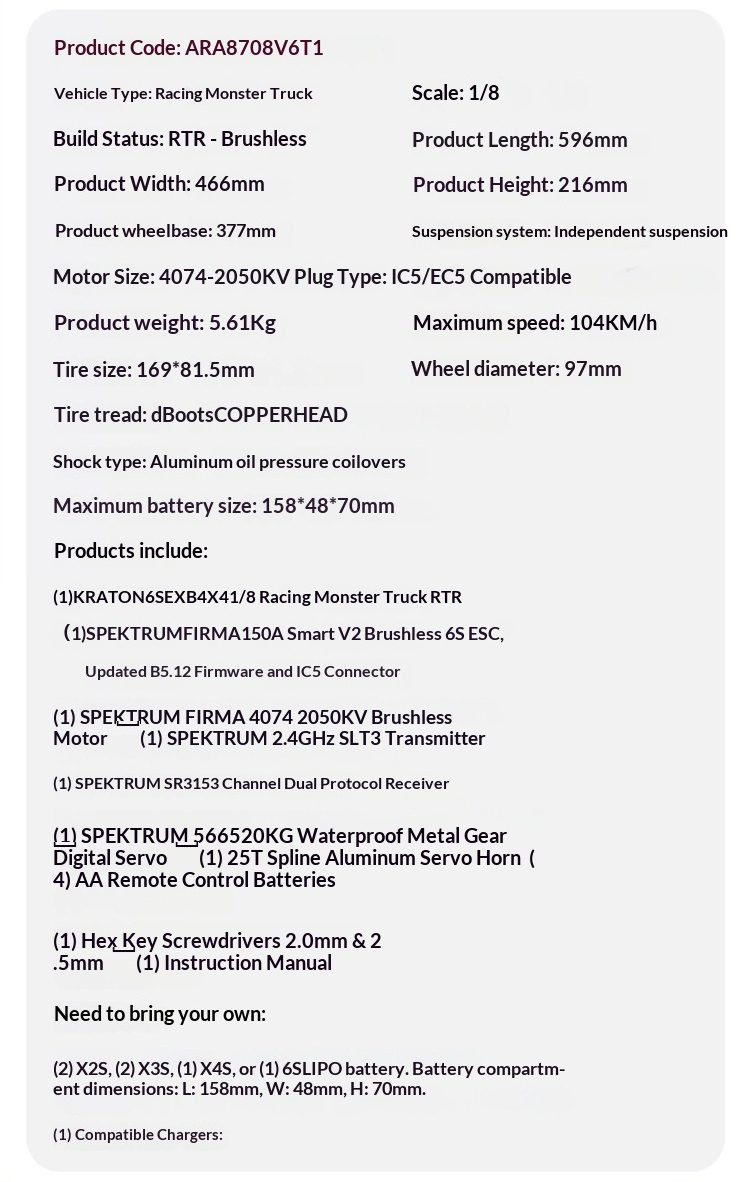 Product Code: ARA8708V6T1

Vehicle Type: Racing Monster Truck

Scale: 1/8

Build Status: RTR - Brushless

Product Length: 596mm

Product Width: 466mm

Product Height: 216mm

Product wheelbase: 377mm

Suspension system: Independent suspension

Motor Size: 4074-2050KV Plug Type: IC5/EC5 Compatible

Product weight: 5.61Kg

Maximum speed: 104KM/h

Tire size: 169*81.5mm

Wheel diameter: 97mm

Tire tread: dBootsCOPPERHEAD

Shock type: Aluminum oil pressure coilovers

Maximum battery size: 158*48*70mm

Products include:

(1)KRATON6SEXB4X41/8 Racing Monster Truck RTR

(1)SPEKTRUMFIRMA150A Smart V2 Brushless 6S ESC,

Updated B5.12 Firmware and IC5 Connector

(1) SPEKTRUM FIRMA 4074 2050KV Brushless Motor (1) SPEKTRUM 2.4GHz SLT3 Transmitter

(1) SPEKTRUM SR3153 Channel Dual Protocol Receiver

(1) SPEKTRUM 566520KG Waterproof Metal Gear Digital Servo (1) 25T Spline Aluminum Servo Horn ( 4) AA Remote Control Batteries

(1) Hex Key Screwdrivers 2.0mm & 2 .5mm (1) Instruction Manual

Need to bring your own:

(2) X2S, (2) X3S, (1) X4S, or (1) 6SLIPO battery. Battery compartment dimensions: L: 158mm, W: 48mm, H: 70mm.

(1) Compatible Chargers: